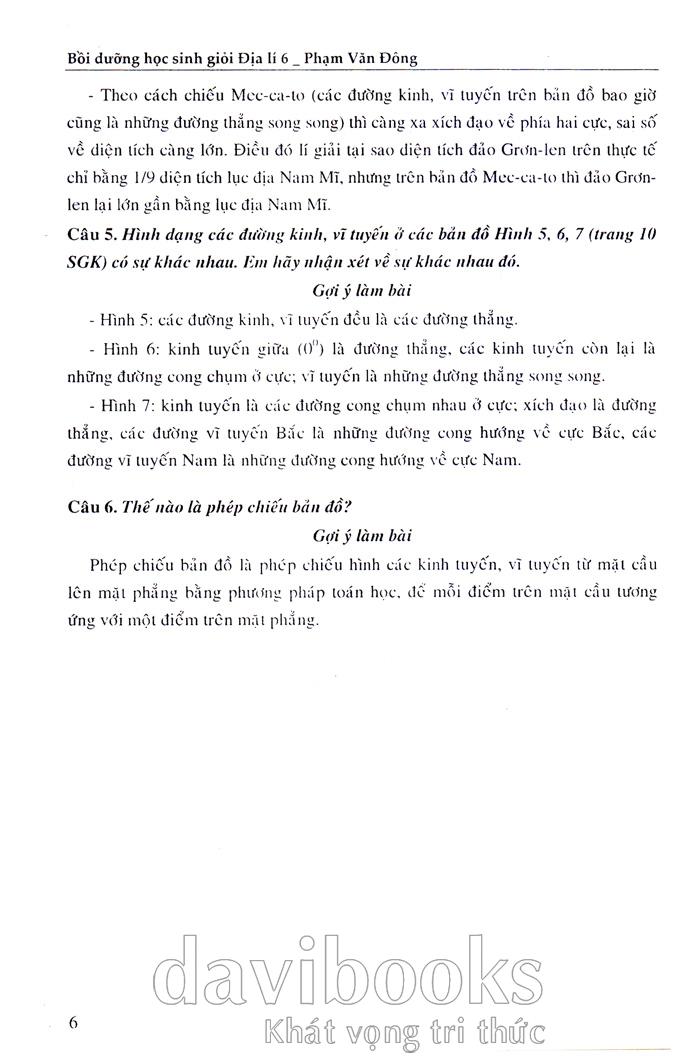 Bồi dưỡng học sinh giỏi Địa lí 6 _ Phạm Văn Đông

- Theo cách chiếu Mec-ca-to (các đường kinh, vĩ tuyến trên bản đồ bao giờ cũng là những đường thẳng song song) thì càng xa xích đạo về phía hai cực, sai số về diện tích càng lớn. Điều đó lí giải tại sao diện tích đảo Grơn-len trên thực tế chỉ bằng 1/9 diện tích lục địa Nam Mĩ, nhưng trên bản đồ Mec-ca-to thì đảo Grơn-len lại lớn gần bằng lục địa Nam Mĩ.

Câu 5. Hình dạng các đường kinh, vĩ tuyến ở các bản đồ Hình 5, 6, 7 (trang 10 SGK) có sự khác nhau. Em hãy nhận xét về sự khác nhau đó.

Gợi ý làm bài

- Hình 5: các đường kinh, vĩ tuyến đều là các đường thẳng.

- Hình 6: kinh tuyến giữa ($0^0$) là đường thẳng, các kinh tuyến còn lại là những đường cong chụm ở cực; vĩ tuyến là những đường thẳng song song.

- Hình 7: kinh tuyến là các đường cong chụm nhau ở cực; xích đạo là đường thẳng, các đường vĩ tuyến Bắc là những đường cong hướng về cực Bắc, các đường vĩ tuyến Nam là những đường cong hướng về cực Nam.

Câu 6. Thế nào là phép chiếu bản đồ?

Gợi ý làm bài

Phép chiếu bản đồ là phép chiếu hình các kinh tuyến, vĩ tuyến từ mặt cầu lên mặt phẳng bằng phương pháp toán học, để mỗi điểm trên mặt cầu tương ứng với một điểm trên mặt phẳng.

davibooks
Khát vọng tri thức

6